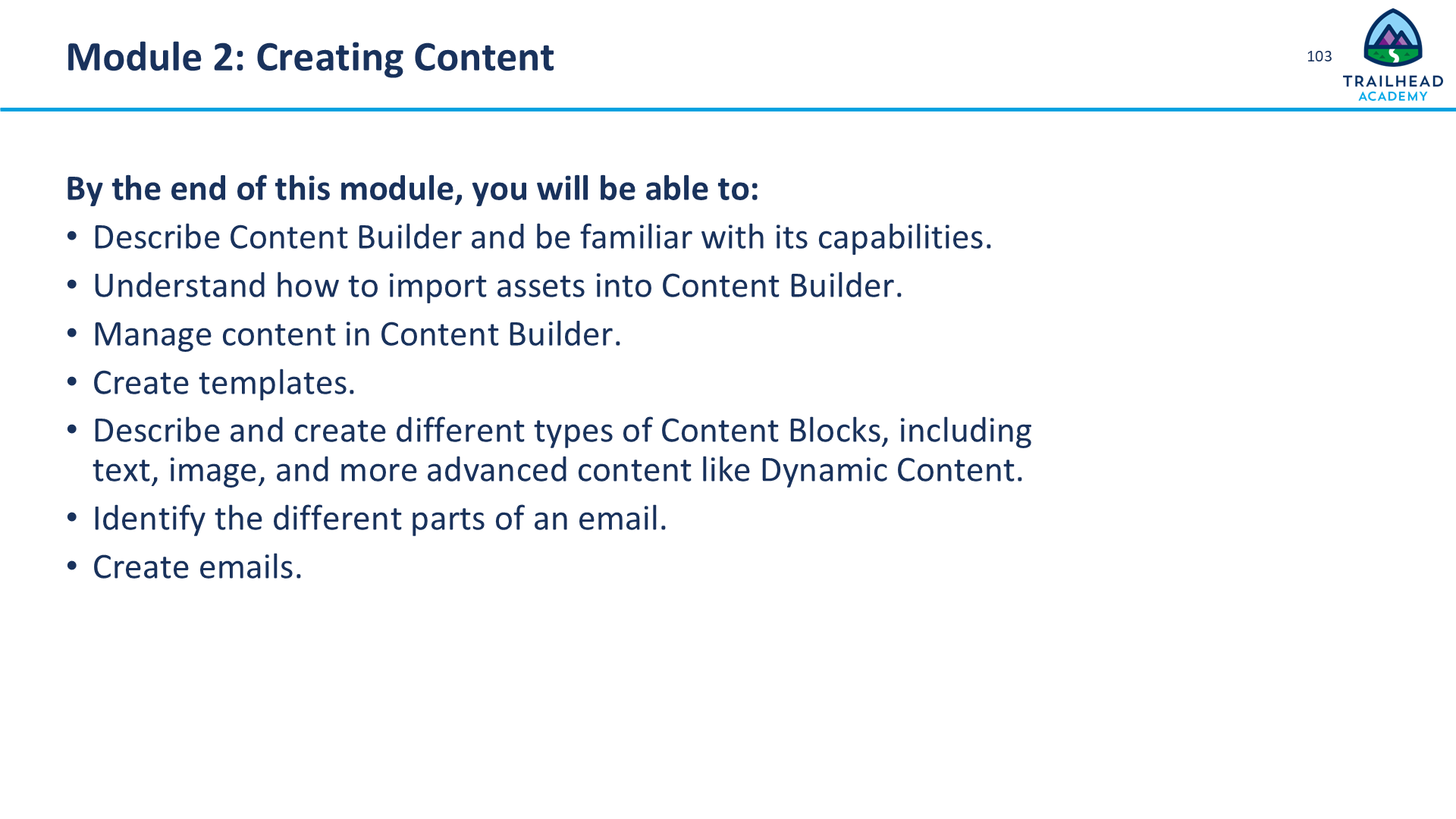 Module 2: Creating Content

103

TRAILHEAD
ACADEMY

By the end of this module, you will be able to:

• Describe Content Builder and be familiar with its capabilities.
• Understand how to import assets into Content Builder.
• Manage content in Content Builder.
• Create templates.
• Describe and create different types of Content Blocks, including text, image, and more advanced content like Dynamic Content.
• Identify the different parts of an email.
• Create emails.